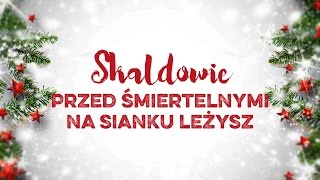 Skaldowie

PRZED ŚMIERTELNYMI NA SIANKU LEŻYSZ